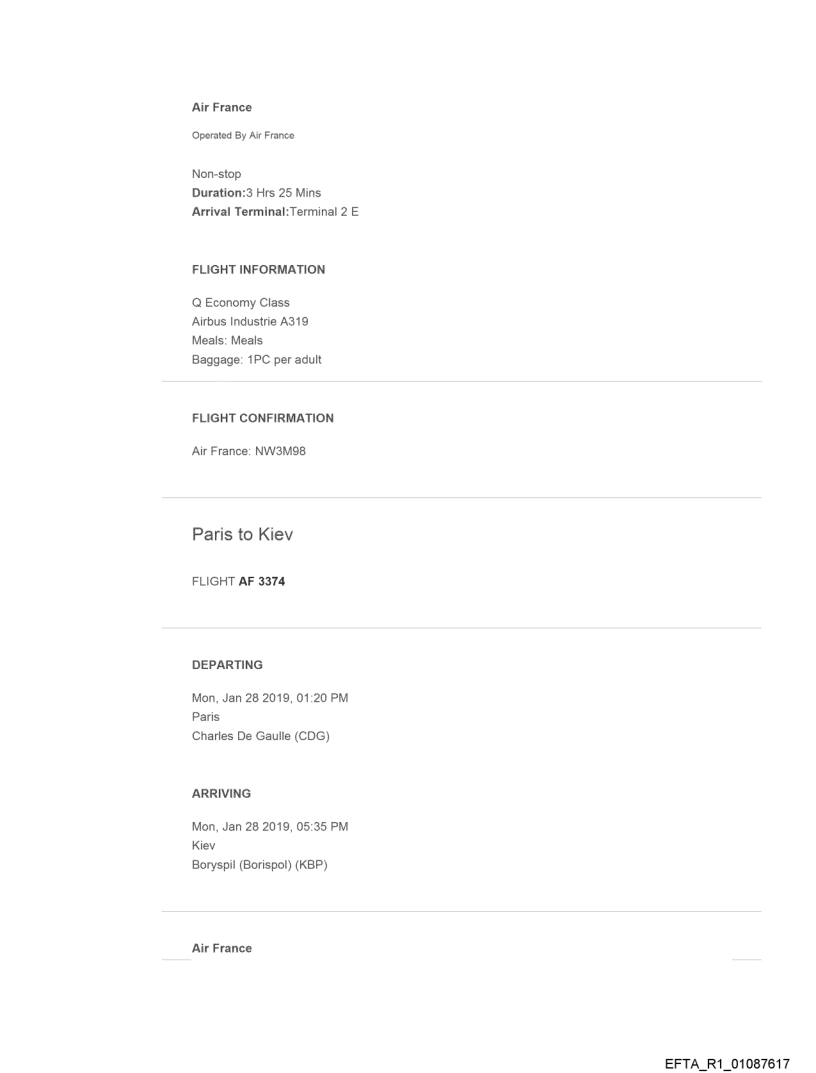 Air France

Operated By Air France

Non-stop
Duration:3 Hrs 25 Mins
Arrival Terminal:Terminal 2 E

FLIGHT INFORMATION

Q Economy Class
Airbus Industrie A319
Meals: Meals
Baggage: 1PC per adult

FLIGHT CONFIRMATION

Air France: NW3M98

Paris to Kiev

FLIGHT AF 3374

DEPARTING

Mon, Jan 28 2019, 01:20 PM
Paris
Charles De Gaulle (CDG)

ARRIVING

Mon, Jan 28 2019, 05:35 PM
Kiev
Boryspil (Borispol) (KBP)

Air France

EFTA_R1_01087617